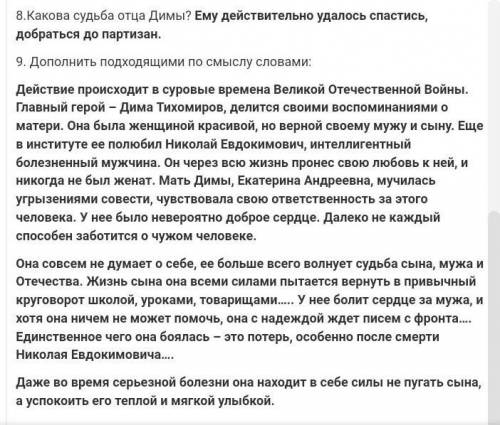 8.Какова судьба отца Димы? Ему действительно удалось спастись, добраться до партизан.

9. Дополнить подходящими по смыслу словами:

Действие происходит в суровые времена Великой Отечественной Войны. Главный герой – Дима Тихомиров, делится своими воспоминаниями о матери. Она была женщиной красивой, но верной своему мужу и сыну. Еще в институте ее полюбил Николай Евдокимович, интеллигентный болезненный мужчина. Он через всю жизнь пронес свою любовь к ней, и никогда не был женат. Мать Димы, Екатерина Андреевна, мучилась угрызениями совести, чувствовала свою ответственность за этого человека. У нее было невероятно доброе сердце. Далеко не каждый способен заботится о чужом человеке.

Она совсем не думает о себе, ее больше всего волнует судьба сына, мужа и Отечества. Жизнь сына она всеми силами пытается вернуть в привычный круговорот школой, уроками, товарищами..... У нее болит сердце за мужа, и хотя она ничем не может помочь, она с надеждой ждет писем с фронта.... Единственное чего она боялась – это потерь, особенно после смерти Николая Евдокимовича....

Даже во время серьезной болезни она находит в себе силы не пугать сына, а успокоить его теплой и мягкой улыбкой.